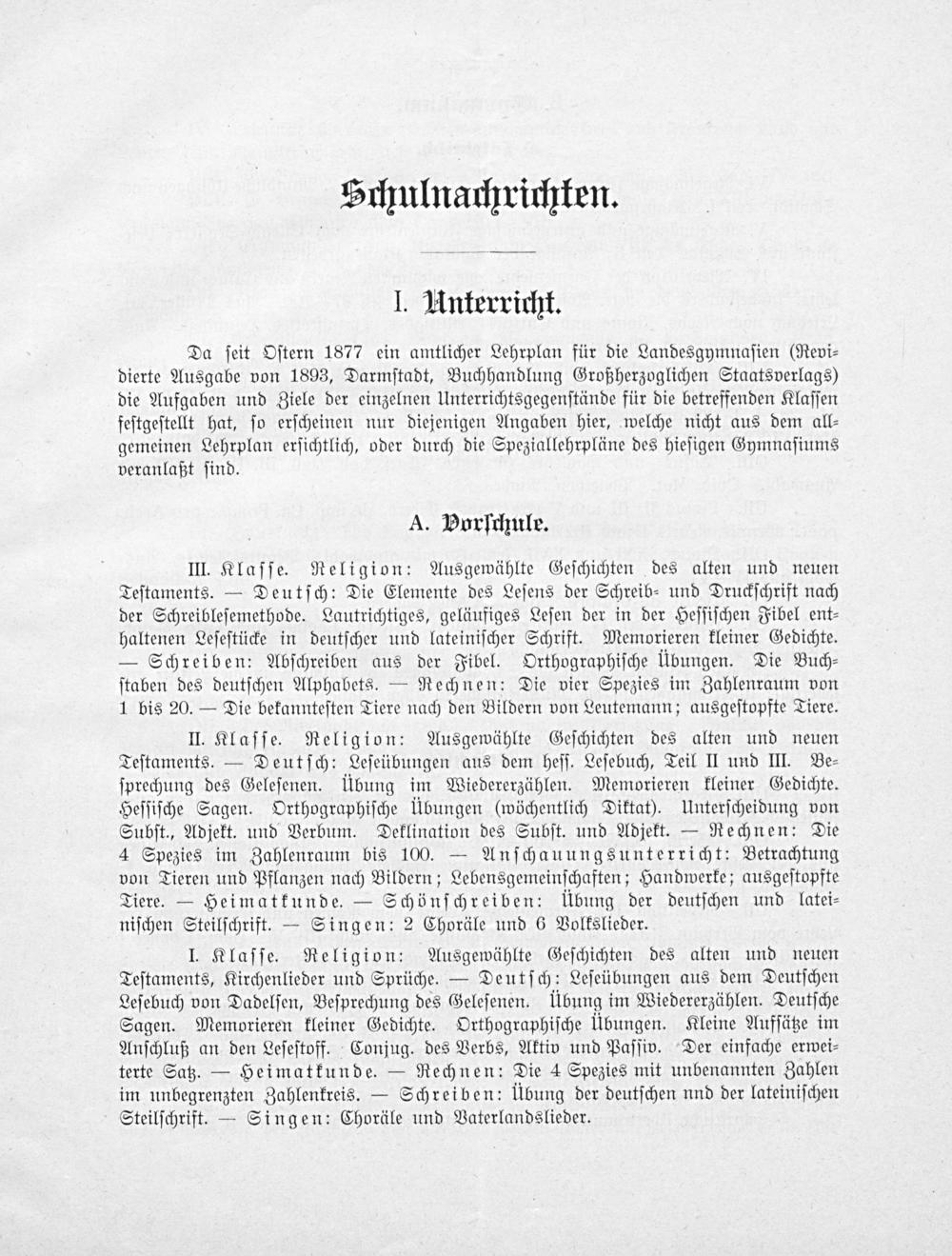 Schulnachrichten.

I. Unterricht.

Da seit Ostern 1877 ein amtlicher Lehrplan für die Landesgymnasien (Revidierte Ausgabe von 1893, Darmstadt, Buchhandlung Großherzoglichen Staatsverlags) die Aufgaben und Ziele der einzelnen Unterrichtsgegenstände für die betreffenden Klassen festgestellt hat, so erscheinen nur diejenigen Angaben hier, welche nicht aus dem allgemeinen Lehrplan ersichtlich, oder durch die Speziallehrpläne des hiesigen Gymnasiums veranlaßt sind.

A. Vorschule.

III. Klasse. Religion: Ausgewählte Geschichten des alten und neuen Testaments. — Deutsch: Die Elemente des Lesens der Schreib- und Druckschrift nach der Schreiblesemethode. Lautrichtiges, geläufiges Lesen der in der Hessischen Fibel enthaltenen Lesestücke in deutscher und lateinischer Schrift. Memorieren kleiner Gedichte. — Schreiben: Abschreiben aus der Fibel. Orthographische Übungen. Die Buchstaben des deutschen Alphabets. — Rechnen: Die vier Spezies im Zahlenraum von 1 bis 20. — Die bekanntesten Tiere nach den Bildern von Leutemann; ausgestopfte Tiere.

II. Klasse. Religion: Ausgewählte Geschichten des alten und neuen Testaments. — Deutsch: Leseübungen aus dem hess. Lesebuch, Teil II und III. Besprechung des Gelesenen. Übung im Wiedererzählen. Memorieren kleiner Gedichte. Hessische Sagen. Orthographische Übungen (wöchentlich Diktat). Unterscheidung von Subst., Adjekt. und Verbum. Deklination des Subst. und Adjekt. — Rechnen: Die 4 Spezies im Zahlenraum bis 100. — Anschauungsunterricht: Betrachtung von Tieren und Pflanzen nach Bildern; Lebensgemeinschaften; Handwerke; ausgestopfte Tiere. — Heimatkunde. — Schönschreiben: Übung der deutschen und lateinischen Steilschrift. — Singen: 2 Choräle und 6 Volkslieder.

I. Klasse. Religion: Ausgewählte Geschichten des alten und neuen Testaments, Kirchenlieder und Sprüche. — Deutsch: Leseübungen aus dem Deutschen Lesebuch von Dadelsen, Besprechung des Gelesenen. Übung im Wiedererzählen. Deutsche Sagen. Memorieren kleiner Gedichte. Orthographische Übungen. Kleine Aufsätze im Anschluß an den Lesestoff. Conjug. des Verbs, Aktiv und Passiv. Der einfache erweiterte Satz. — Heimatkunde. — Rechnen: Die 4 Spezies mit unbenannten Zahlen im unbegrenzten Zahlenkreis. — Schreiben: Übung der deutschen nnd der lateinischen Steilschrift. — Singen: Choräle und Vaterlandslieder.